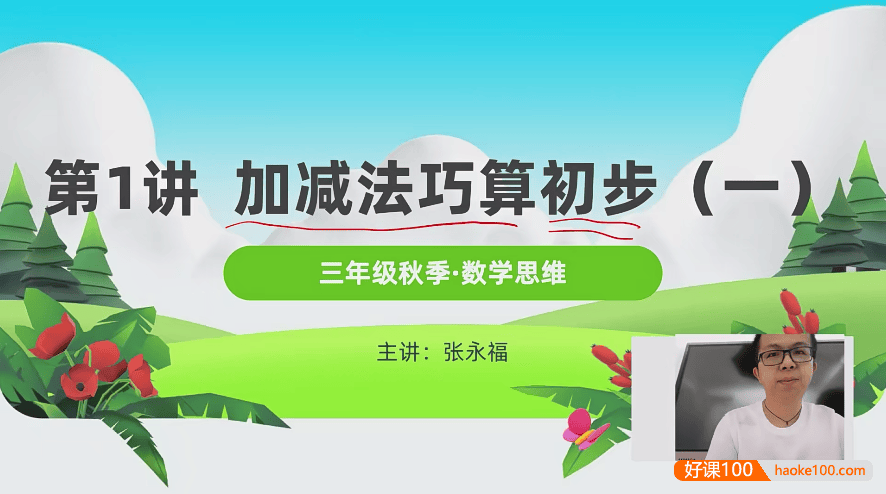 第1讲 加减法巧算初步（一）

三年级秋季·数学思维

主讲：张永福

好课100 haoke100.com